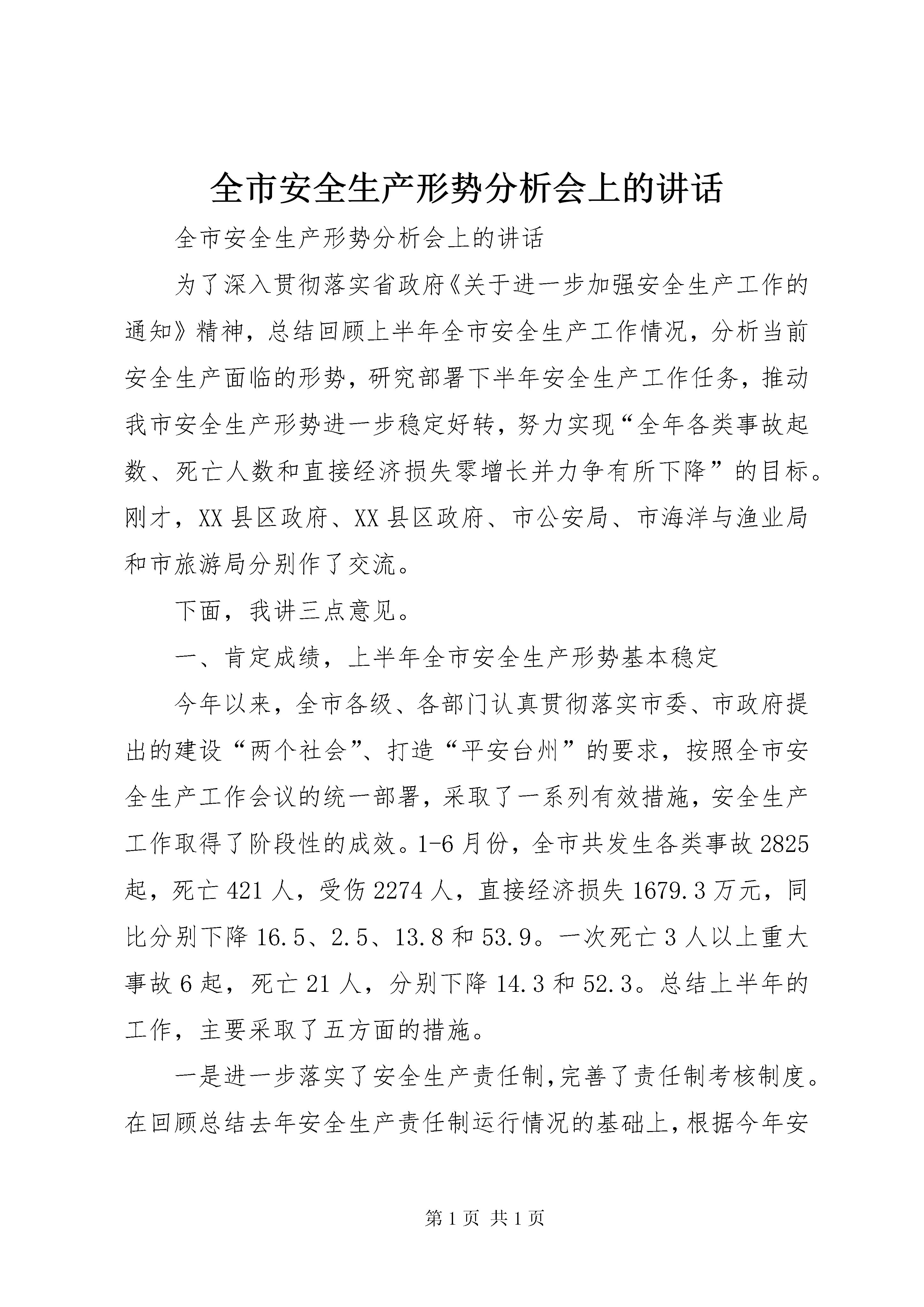 全市安全生产形势分析会上的讲话

全市安全生产形势分析会上的讲话

为了深入贯彻落实省政府《关于进一步加强安全生产工作的通知》精神，总结回顾上半年全市安全生产工作情况，分析当前安全生产面临的形势，研究部署下半年安全生产工作任务，推动我市安全生产形势进一步稳定好转，努力实现“全年各类事故起数、死亡人数和直接经济损失零增长并力争有所下降”的目标。刚才，XX县区政府、XX县区政府、市公安局、市海洋与渔业局和市旅游局分别作了交流。

下面，我讲三点意见。

一、肯定成绩，上半年全市安全生产形势基本稳定

今年以来，全市各级、各部门认真贯彻落实市委、市政府提出的建设“两个社会”、打造“平安台州”的要求，按照全市安全生产工作会议的统一部署，采取了一系列有效措施，安全生产工作取得了阶段性的成效。1-6月份，全市共发生各类事故2825起，死亡421人，受伤2274人，直接经济损失1679.3万元，同比分别下降16.5、2.5、13.8和53.9。一次死亡3人以上重大事故6起，死亡21人，分别下降14.3和52.3。总结上半年的工作，主要采取了五方面的措施。

一是进一步落实了安全生产责任制，完善了责任制考核制度。在回顾总结去年安全生产责任制运行情况的基础上，根据今年安

第1页 共1页